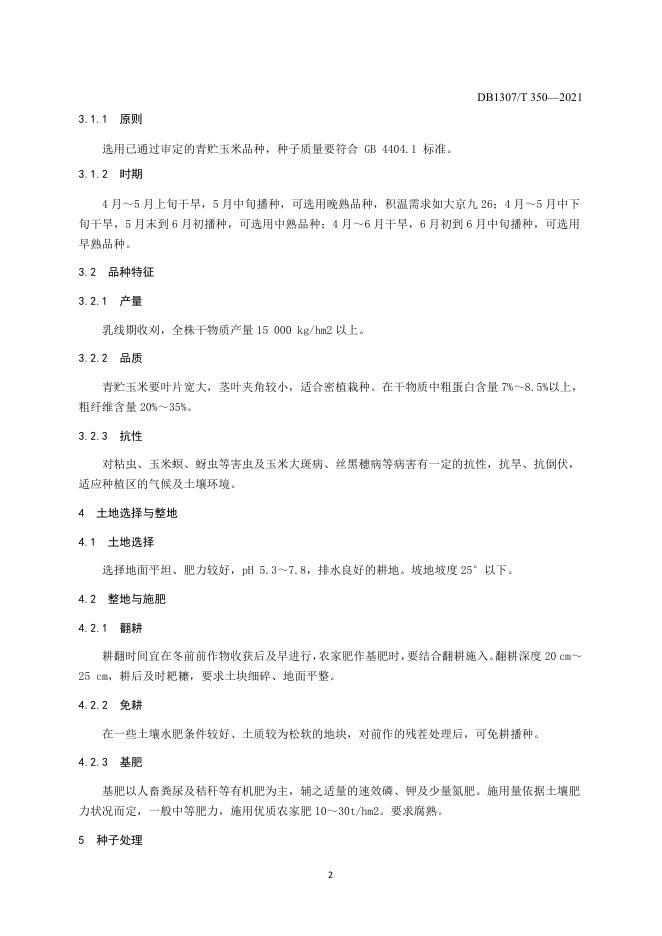 DB1307/T 350—2021

3.1.1 原则

选用已通过审定的青贮玉米品种，种子质量要符合 GB 4404.1 标准。

3.1.2 时期

4月～5月上旬干旱，5月中旬播种，可选用晚熟品种，积温需求如大京九26；4月～5月中下旬干旱，5月末到6月初播种，可选用中熟品种；4月～6月干旱，6月初到6月中旬播种，可选用早熟品种。

3.2 品种特征

3.2.1 产量

乳线期收刈，全株干物质产量15 000 kg/hm2以上。

3.2.2 品质

青贮玉米要叶片宽大，茎叶夹角较小，适合密植栽种。在干物质中粗蛋白含量7%～8.5%以上，粗纤维含量20%～35%。

3.2.3 抗性

对粘虫、玉米螟、蚜虫等害虫及玉米大斑病、丝黑穗病等病害有一定的抗性，抗旱、抗倒伏，适应种植区的气候及土壤环境。

4 土地选择与整地

4.1 土地选择

选择地面平坦、肥力较好，pH 5.3～7.8，排水良好的耕地。坡地坡度25°以下。

4.2 整地与施肥

4.2.1 翻耕

耕翻时间宜在冬前前作物收获后及早进行，农家肥作基肥时，要结合翻耕施入。翻耕深度20 cm～25 cm，耕后及时耙耱，要求土块细碎、地面平整。

4.2.2 免耕

在一些土壤水肥条件较好、土质较为松软的地块，对前作的残茬处理后，可免耕播种。

4.2.3 基肥

基肥以人畜粪尿及秸秆等有机肥为主，辅之适量的速效磷、钾及少量氮肥。施用量依据土壤肥力状况而定，一般中等肥力，施用优质农家肥10～30t/hm2。要求腐熟。

5 种子处理

2